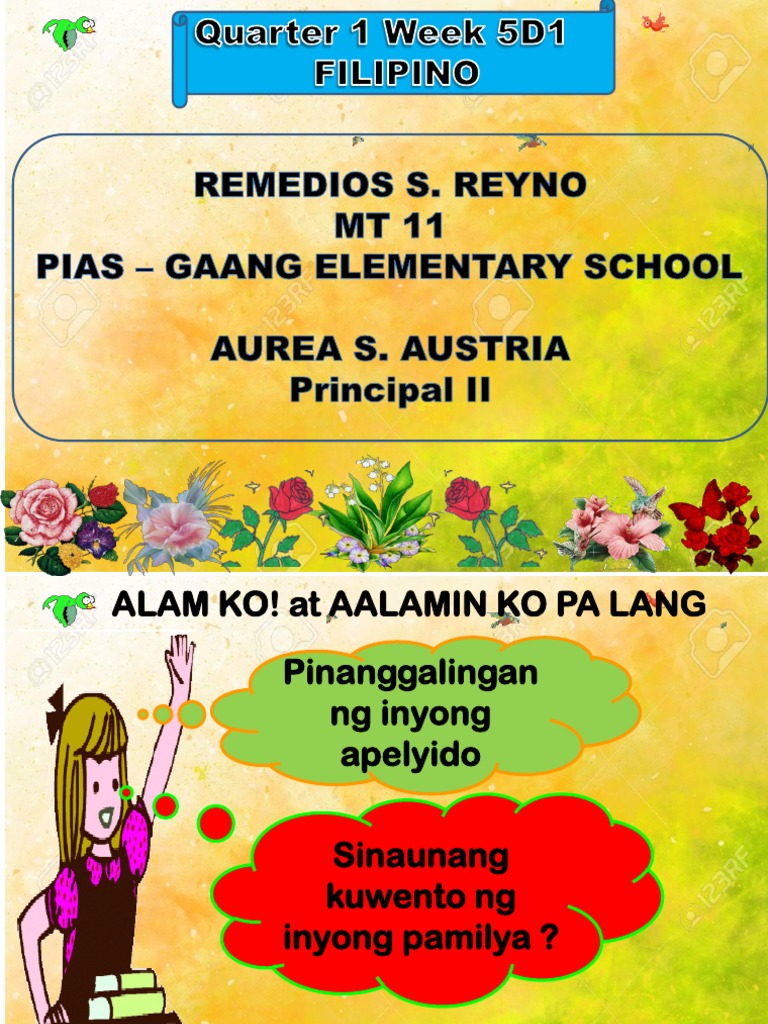 Quarter 1 Week 5D1
FILIPINO

REMEDIOS S. REYNO
MT 11
PIAS – GAANG ELEMENTARY SCHOOL

AUREA S. AUSTRIA
Principal II

ALAM KO! at AALAMIN KO PA LANG

Pinanggalingan ng inyong apelyido

Sinaunang kuwento ng inyong pamilya ?